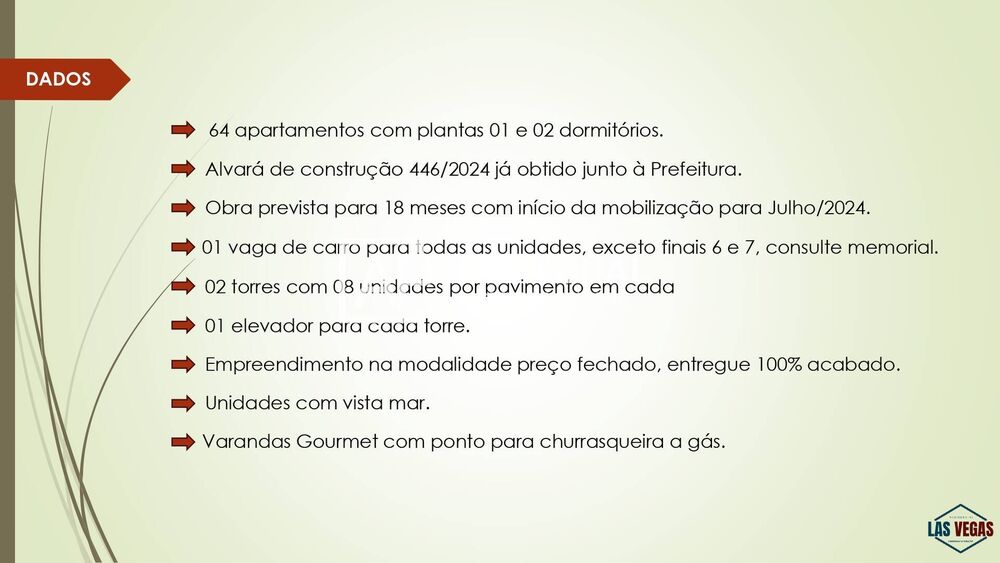 DADOS

64 apartamentos com plantas 01 e 02 dormitórios.

Alvará de construção 446/2024 já obtido junto à Prefeitura.

Obra prevista para 18 meses com início da mobilização para Julho/2024.

01 vaga de carro para todas as unidades, exceto finais 6 e 7, consulte memorial.

02 torres com 08 unidades por pavimento em cada

01 elevador para cada torre.

Empreendimento na modalidade preço fechado, entregue 100% acabado.

Unidades com vista mar.

Varandas Gourmet com ponto para churrasqueira a gás.

LAS VEGAS